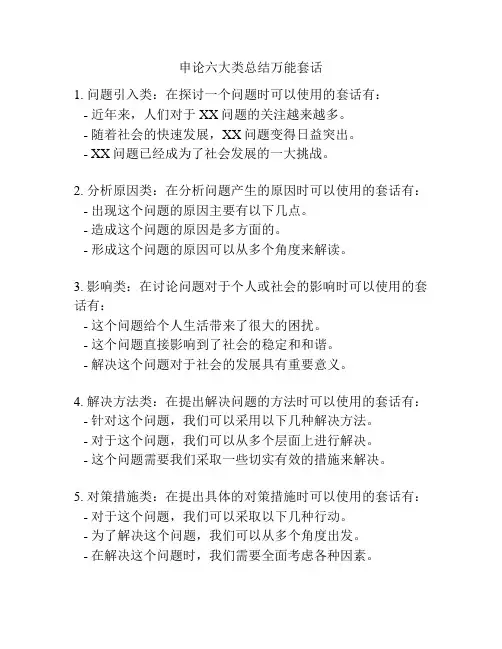 申论六大类总结万能套话

1. 问题引入类：在探讨一个问题时可以使用的套话有：
- 近年来，人们对于 XX 问题的关注越来越多。
- 随着社会的快速发展，XX 问题变得日益突出。
- XX 问题已经成为了社会发展的一大挑战。

2. 分析原因类：在分析问题产生的原因时可以使用的套话有：
- 出现这个问题的原因主要有以下几点。
- 造成这个问题的原因是多方面的。
- 形成这个问题的原因可以从多个角度来解读。

3. 影响类：在讨论问题对于个人或社会的影响时可以使用的套话有：
- 这个问题给个人生活带来了很大的困扰。
- 这个问题直接影响到了社会的稳定和和谐。
- 解决这个问题对于社会的发展具有重要意义。

4. 解决方法类：在提出解决问题的方法时可以使用的套话有：
- 针对这个问题，我们可以采用以下几种解决方法。
- 对于这个问题，我们可以从多个层面上进行解决。
- 这个问题需要我们采取一些切实有效的措施来解决。

5. 对策措施类：在提出具体的对策措施时可以使用的套话有：
- 对于这个问题，我们可以采取以下几种行动。
- 为了解决这个问题，我们可以从多个角度出发。
- 在解决这个问题时，我们需要全面考虑各种因素。